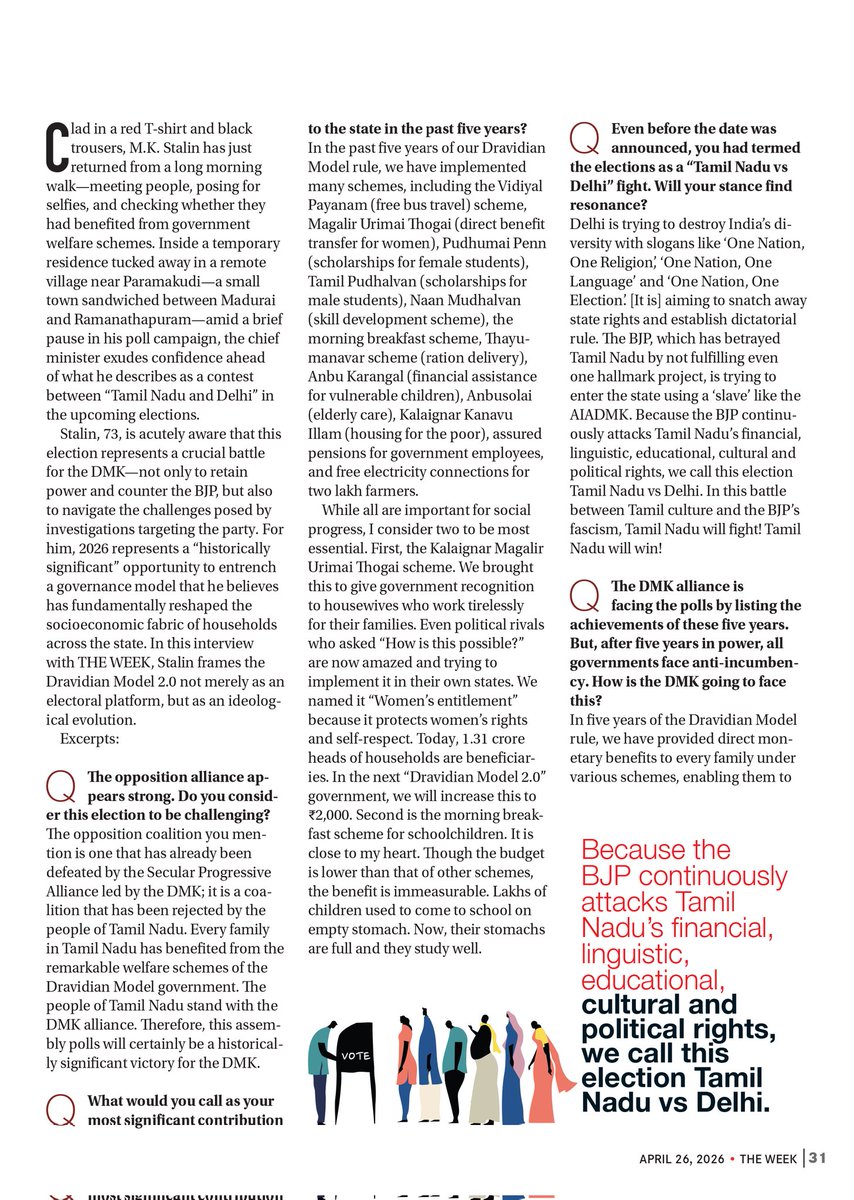 Clad in a red T-shirt and black trousers, M.K. Stalin has just returned from a long morning walk—meeting people, posing for selfies, and checking whether they had benefited from government welfare schemes. Inside a temporary residence tucked away in a remote village near Paramakudi—a small town sandwiched between Madurai and Ramanathapuram—amid a brief pause in his poll campaign, the chief minister exudes confidence ahead of what he describes as a contest between "Tamil Nadu and Delhi" in the upcoming elections.

Stalin, 73, is acutely aware that this election represents a crucial battle for the DMK—not only to retain power and counter the BJP, but also to navigate the challenges posed by investigations targeting the party. For him, 2026 represents a "historically significant" opportunity to entrench a governance model that he believes has fundamentally reshaped the socioeconomic fabric of households across the state. In this interview with THE WEEK, Stalin frames the Dravidian Model 2.0 not merely as an electoral platform, but as an ideological evolution.

Excerpts:

Q The opposition alliance appears strong. Do you consider this election to be challenging?
The opposition coalition you mention is one that has already been defeated by the Secular Progressive Alliance led by the DMK; it is a coalition that has been rejected by the people of Tamil Nadu. Every family in Tamil Nadu has benefited from the remarkable welfare schemes of the Dravidian Model government. The people of Tamil Nadu stand with the DMK alliance. Therefore, this assembly polls will certainly be a historically significant victory for the DMK.

Q What would you call as your most significant contribution to the state in the past five years?
In the past five years of our Dravidian Model rule, we have implemented many schemes, including the Vidiyal Payanam (free bus travel) scheme, Magalir Urimai Thogai (direct benefit transfer for women), Pudhumai Penn (scholarships for female students), Tamil Pudhalvan (scholarships for male students), Naan Mudhalvan (skill development scheme), the morning breakfast scheme, Thayumanavar scheme (ration delivery), Anbu Karangal (financial assistance for vulnerable children), Anbusolai (elderly care), Kalaignar Kanavu Illam (housing for the poor), assured pensions for government employees, and free electricity connections for two lakh farmers.

While all are important for social progress, I consider two to be most essential. First, the Kalaignar Magalir Urimai Thogai scheme. We brought this to give government recognition to housewives who work tirelessly for their families. Even political rivals who asked "How is this possible?" are now amazed and trying to implement it in their own states. We named it "Women's entitlement" because it protects women's rights and self-respect. Today, 1.31 crore heads of households are beneficiaries. In the next "Dravidian Model 2.0" government, we will increase this to ₹2,000. Second is the morning breakfast scheme for schoolchildren. It is close to my heart. Though the budget is lower than that of other schemes, the benefit is immeasurable. Lakhs of children used to come to school on empty stomach. Now, their stomachs are full and they study well.

VOTE

Q Even before the date was announced, you had termed the elections as a "Tamil Nadu vs Delhi" fight. Will your stance find resonance?
Delhi is trying to destroy India's diversity with slogans like 'One Nation, One Religion', 'One Nation, One Language' and 'One Nation, One Election'. [It is] aiming to snatch away state rights and establish dictatorial rule. The BJP, which has betrayed Tamil Nadu by not fulfilling even one hallmark project, is trying to enter the state using a 'slave' like the AIADMK. Because the BJP continuously attacks Tamil Nadu's financial, linguistic, educational, cultural and political rights, we call this election Tamil Nadu vs Delhi. In this battle between Tamil culture and the BJP's fascism, Tamil Nadu will fight! Tamil Nadu will win!

Q The DMK alliance is facing the polls by listing the achievements of these five years. But, after five years in power, all governments face anti-incumbency. How is the DMK going to face this?
In five years of the Dravidian Model rule, we have provided direct monetary benefits to every family under various schemes, enabling them to

Because the BJP continuously attacks Tamil Nadu's financial, linguistic, educational, cultural and political rights, we call this election Tamil Nadu vs Delhi.

APRIL 26, 2026 • THE WEEK | 31